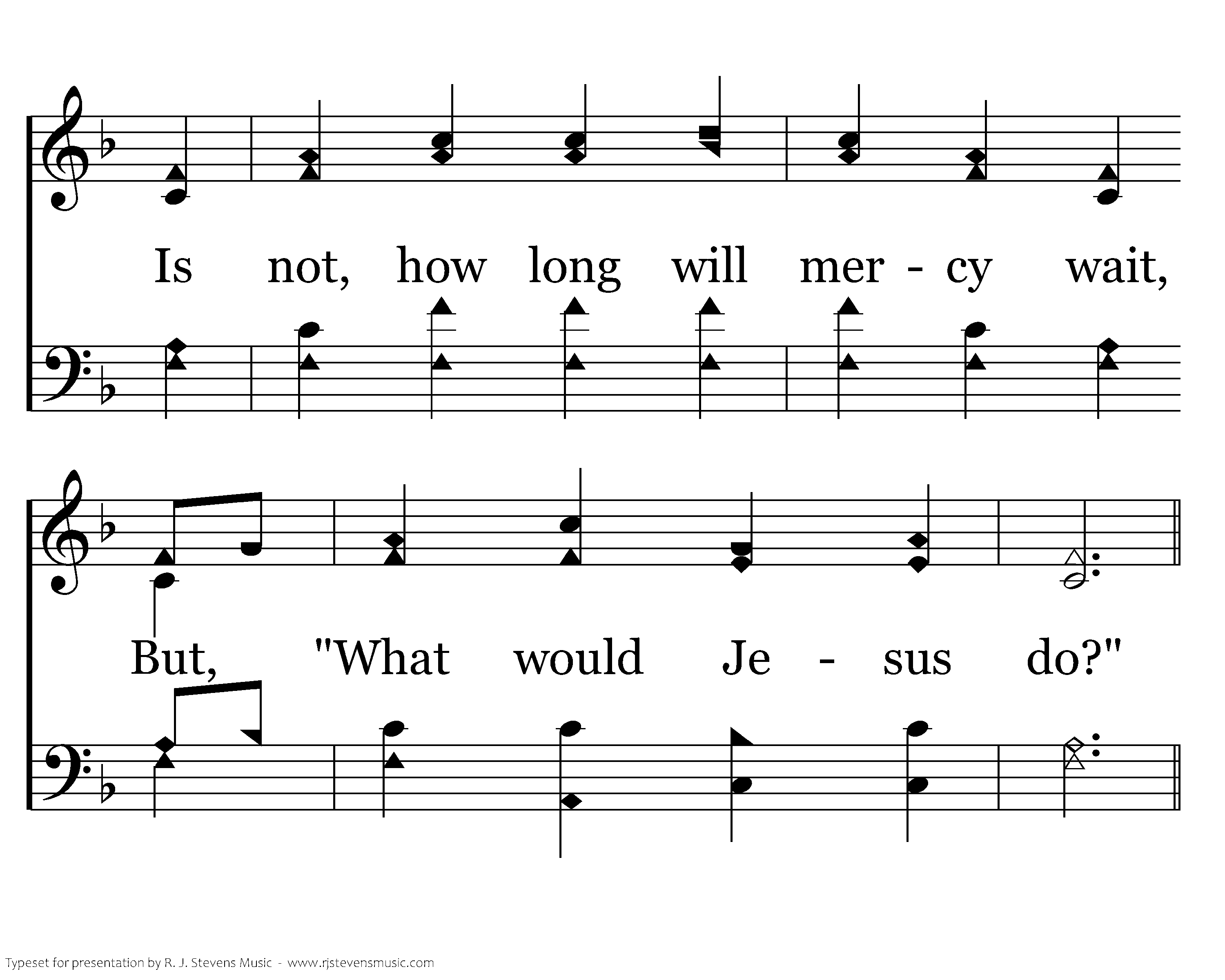 Is not, how long will mer - cy wait,

But, "What would Je - sus do?"

Typeset for presentation by R. J. Stevens Music - www.rjstevensmusic.com